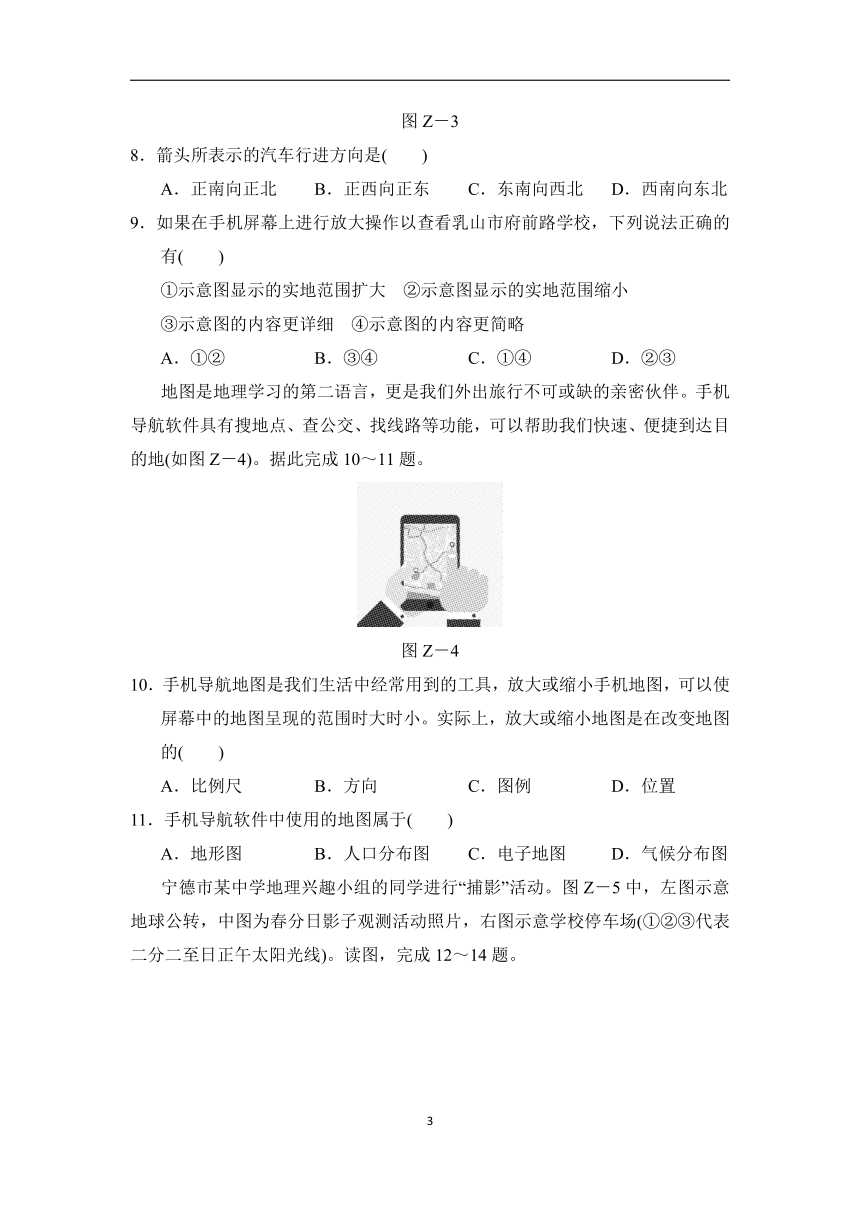 图 Z－3

8．箭头所表示的汽车行进方向是(　　)

A．正南向正北　　B．正西向正东　　C．东南向西北　　D．西南向东北

9．如果在手机屏幕上进行放大操作以查看乳山市府前路学校，下列说法正确的有(　　)

①示意图显示的实地范围扩大　②示意图显示的实地范围缩小

③示意图的内容更详细　④示意图的内容更简略

A．①②　　B．③④　　C．①④　　D．②③

地图是地理学习的第二语言，更是我们外出旅行不可或缺的亲密伙伴。手机导航软件具有搜地点、查公交、找线路等功能，可以帮助我们快速、便捷到达目的地(如图 Z－4)。据此完成 10～11 题。

图 Z－4

10．手机导航地图是我们生活中经常用到的工具，放大或缩小手机地图，可以使屏幕中的地图呈现的范围时大时小。实际上，放大或缩小地图是在改变地图的(　　)

A．比例尺　　B．方向　　C．图例　　D．位置

11．手机导航软件中使用的地图属于(　　)

A．地形图　　B．人口分布图　　C．电子地图　　D．气候分布图

宁德市某中学地理兴趣小组的同学进行“捕影”活动。图 Z－5 中，左图示意地球公转，中图为春分日影子观测活动照片，右图示意学校停车场(①②③代表二分二至日正午太阳光线)。读图，完成 12～14 题。

3